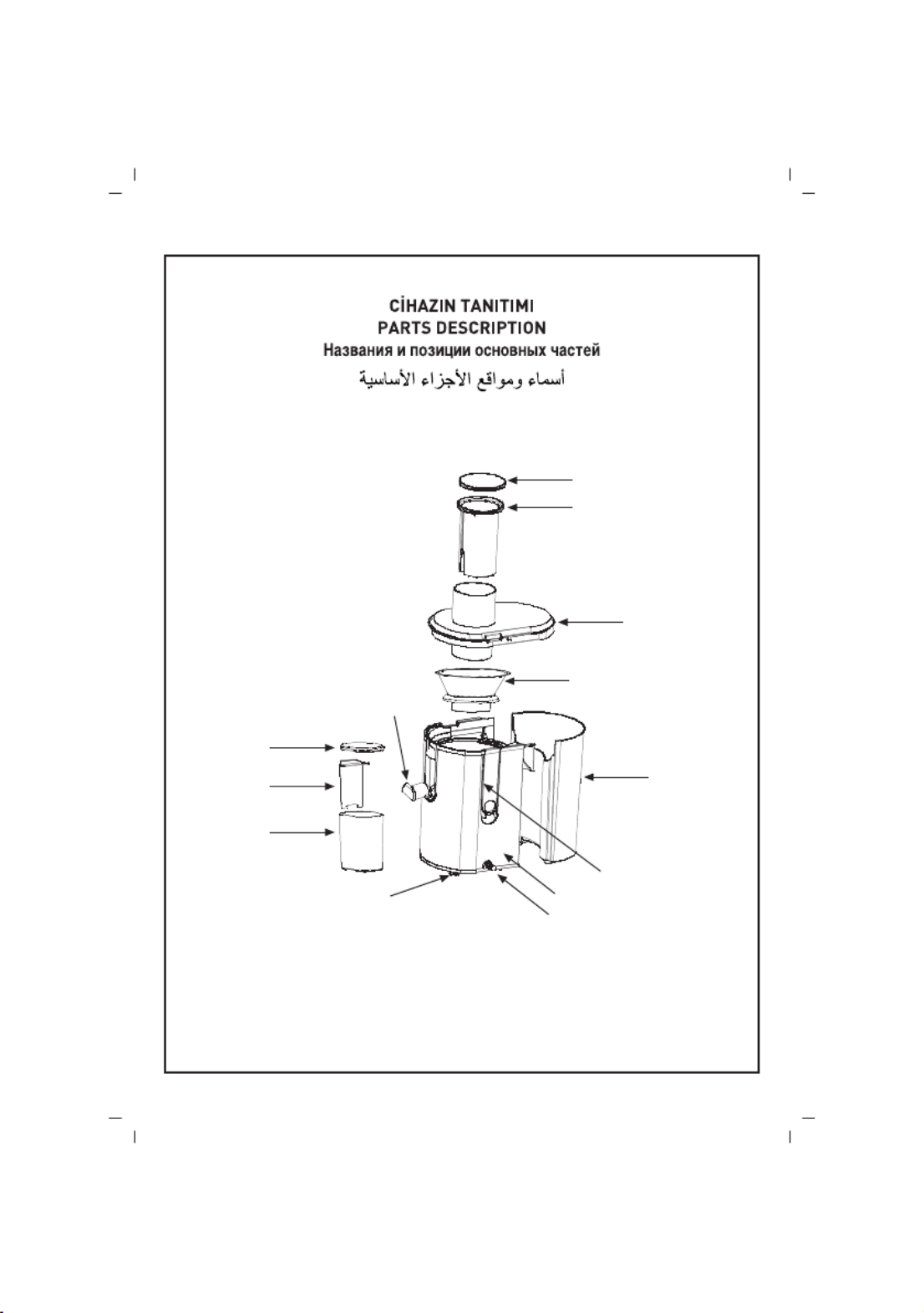 CİHAZIN TANITIMI
PARTS DESCRIPTION
Названия и позиции основных частей
أسماء ومواقع الأجزاء الأساسية